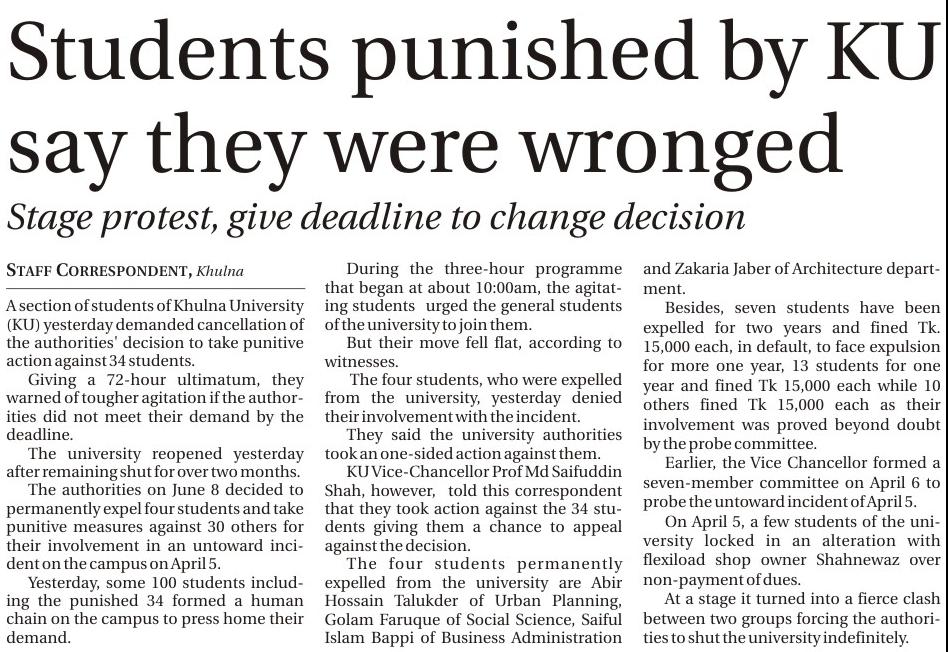 Students punished by KU say they were wronged

Stage protest, give deadline to change decision

STAFF CORRESPONDENT, Khulna

A section of students of Khulna University (KU) yesterday demanded cancellation of the authorities' decision to take punitive action against 34 students.

Giving a 72-hour ultimatum, they warned of tougher agitation if the authorities did not meet their demand by the deadline.

The university reopened yesterday after remaining shut for over two months.

The authorities on June 8 decided to permanently expel four students and take punitive measures against 30 others for their involvement in an untoward incident on the campus on April 5.

Yesterday, some 100 students including the punished 34 formed a human chain on the campus to press home their demand.

During the three-hour programme that began at about 10:00am, the agitating students urged the general students of the university to join them.

But their move fell flat, according to witnesses.

The four students, who were expelled from the university, yesterday denied their involvement with the incident.

They said the university authorities took an one-sided action against them.

KU Vice-Chancellor Prof Md Saifuddin Shah, however, told this correspondent that they took action against the 34 students giving them a chance to appeal against the decision.

The four students permanently expelled from the university are Abir Hossain Talukder of Urban Planning, Golam Faruque of Social Science, Saiful Islam Bappi of Business Administration and Zakaria Jaber of Architecture department.

Besides, seven students have been expelled for two years and fined Tk. 15,000 each, in default, to face expulsion for more one year, 13 students for one year and fined Tk 15,000 each while 10 others fined Tk 15,000 each as their involvement was proved beyond doubt by the probe committee.

Earlier, the Vice Chancellor formed a seven-member committee on April 6 to probe the untoward incident of April 5.

On April 5, a few students of the university locked in an alteration with flexiload shop owner Shahnewaz over non-payment of dues.

At a stage it turned into a fierce clash between two groups forcing the authorities to shut the university indefinitely.